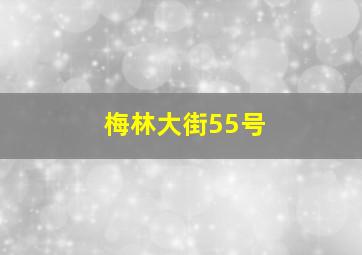 梅林大街55号